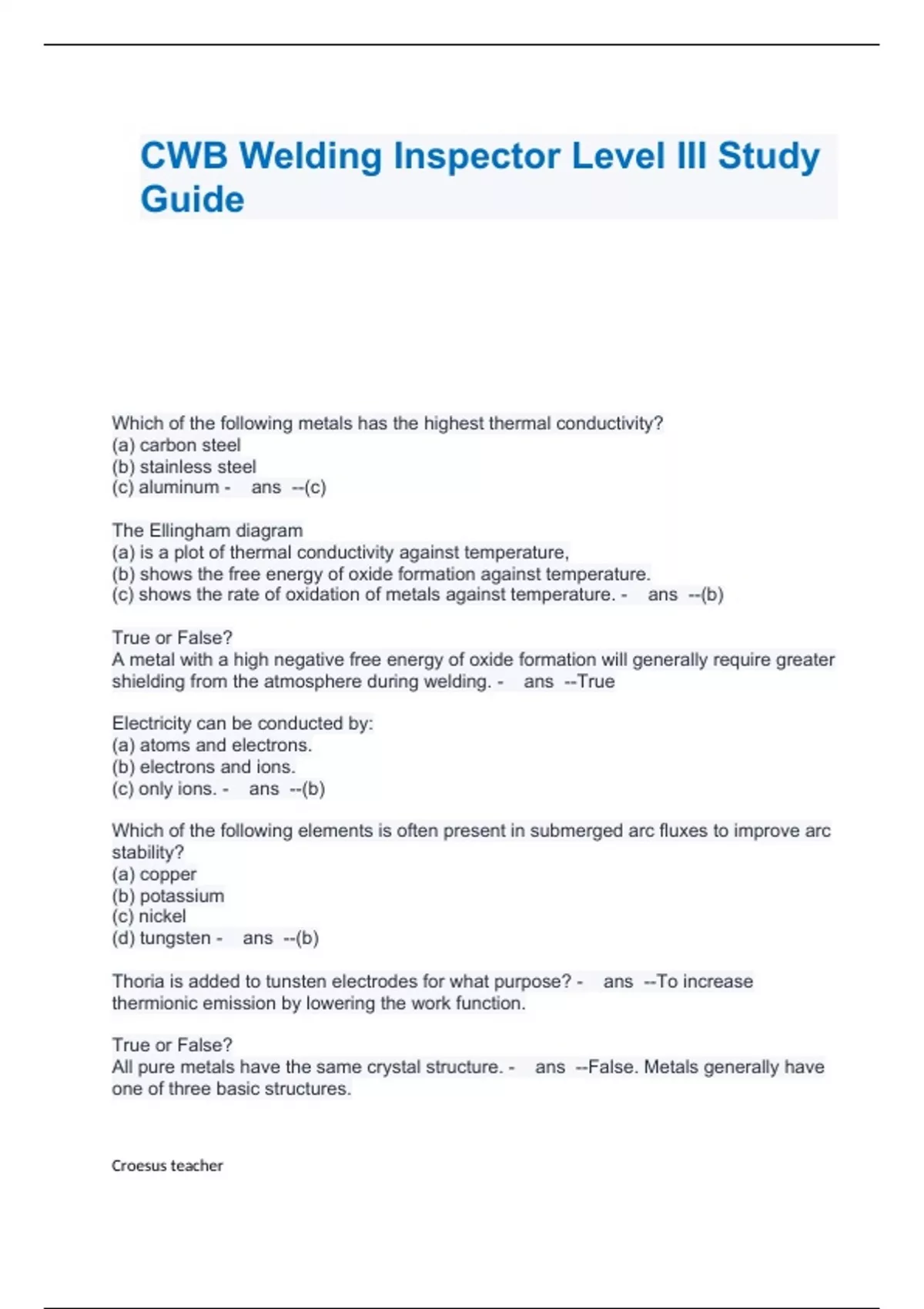 CWB Welding Inspector Level III Study Guide

Which of the following metals has the highest thermal conductivity?
(a) carbon steel
(b) stainless steel
(c) aluminum - ans --(c)

The Ellingham diagram
(a) is a plot of thermal conductivity against temperature,
(b) shows the free energy of oxide formation against temperature.
(c) shows the rate of oxidation of metals against temperature. - ans --(b)

True or False?
A metal with a high negative free energy of oxide formation will generally require greater shielding from the atmosphere during welding. - ans --True

Electricity can be conducted by:
(a) atoms and electrons.
(b) electrons and ions.
(c) only ions. - ans --(b)

Which of the following elements is often present in submerged arc fluxes to improve arc stability?
(a) copper
(b) potassium
(c) nickel
(d) tungsten - ans --(b)

Thoria is added to tunsten electrodes for what purpose? - ans --To increase thermionic emission by lowering the work function.

True or False?
All pure metals have the same crystal structure. - ans --False. Metals generally have one of three basic structures.

Croesus teacher